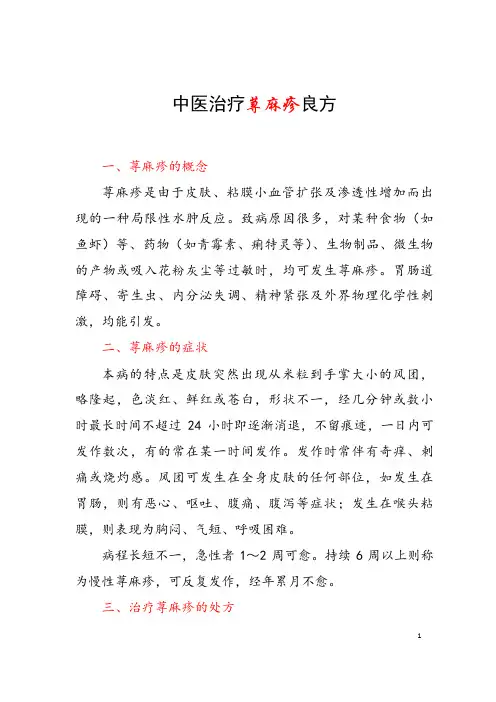 中医治疗荨麻疹良方

一、荨麻疹的概念

荨麻疹是由于皮肤、粘膜小血管扩张及渗透性增加而出现的一种局限性水肿反应。致病原因很多，对某种食物（如鱼虾）等、药物（如青霉素、痢特灵等）、生物制品、微生物的产物或吸入花粉灰尘等过敏时，均可发生荨麻疹。胃肠道障碍、寄生虫、内分泌失调、精神紧张及外界物理化学性刺激，均能引发。

二、荨麻疹的症状

本病的特点是皮肤突然出现从米粒到手掌大小的风团，略隆起，色淡红、鲜红或苍白，形状不一，经几分钟或数小时最长时间不超过 24 小时即逐渐消退，不留痕迹，一日内可发作数次，有的常在某一时间发作。发作时常伴有奇痒、刺痛或烧灼感。风团可发生在全身皮肤的任何部位，如发生在胃肠，则有恶心、呕吐、腹痛、腹泻等症状；发生在喉头粘膜，则表现为胸闷、气短、呼吸困难。

病程长短不一，急性者 1～2 周可愈。持续 6 周以上则称为慢性荨麻疹，可反复发作，经年累月不愈。

三、治疗荨麻疹的处方

1